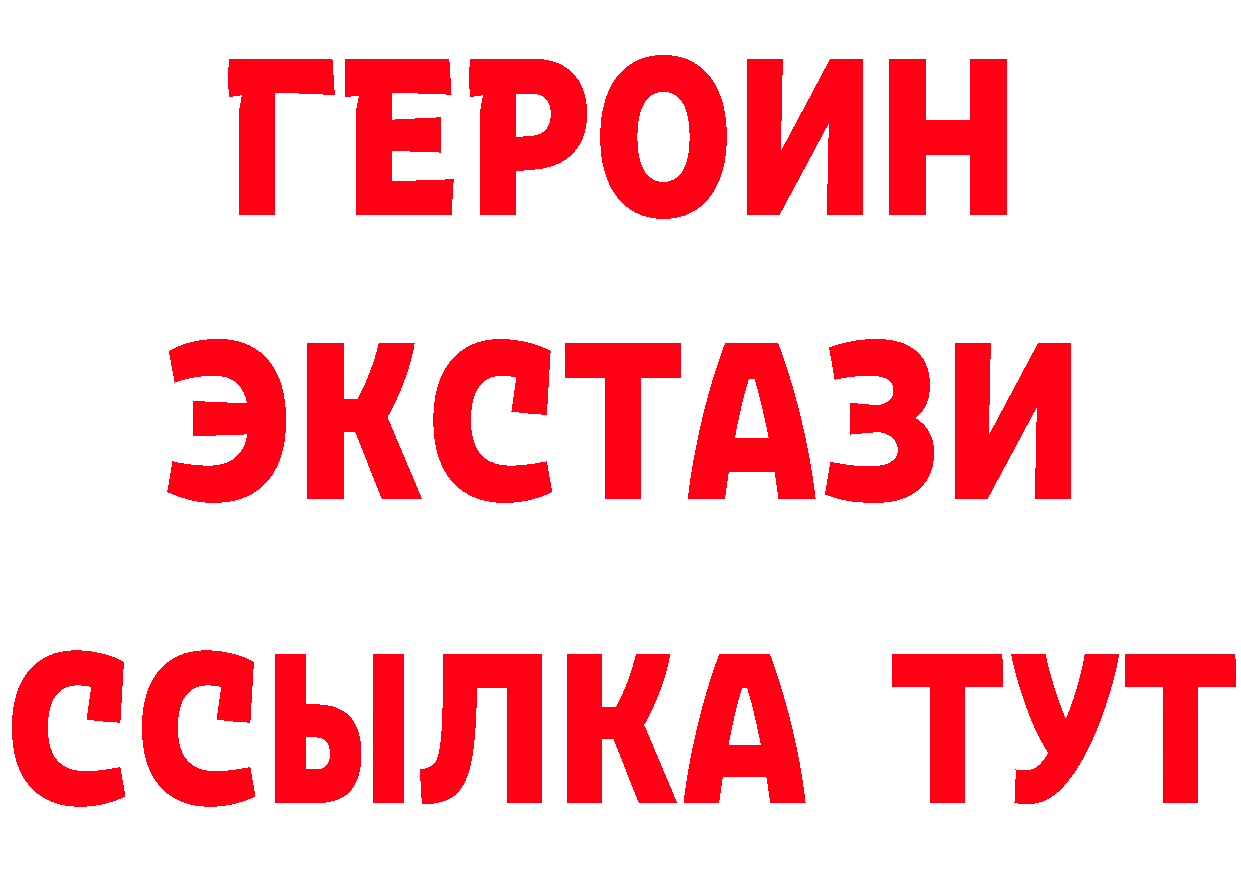 ГЕРОИН
ЭКСТАЗИ
ССЫЛКА ТУТ